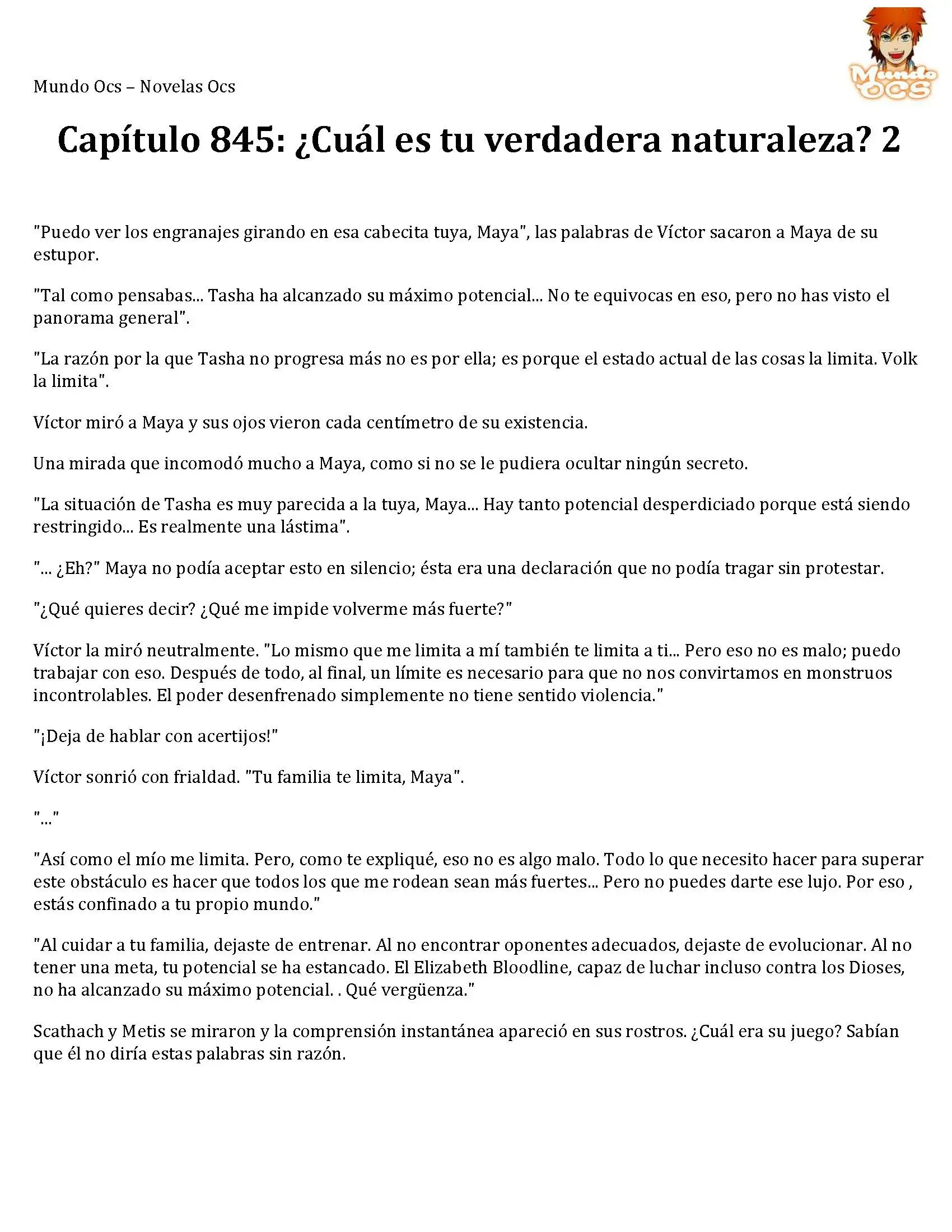 Mundo Ocs – Novelas Ocs

Mundo OCS

Capítulo 845: ¿Cuál es tu verdadera naturaleza? 2

"Puedo ver los engranajes girando en esa cabecita tuya, Maya", las palabras de Víctor sacaron a Maya de su estupor.

"Tal como pensabas... Tasha ha alcanzado su máximo potencial... No te equivocas en eso, pero no has visto el panorama general".

"La razón por la que Tasha no progresa más no es por ella; es porque el estado actual de las cosas la limita. Volk la limita".

Víctor miró a Maya y sus ojos vieron cada centímetro de su existencia.

Una mirada que incomodó mucho a Maya, como si no se le pudiera ocultar ningún secreto.

"La situación de Tasha es muy parecida a la tuya, Maya... Hay tanto potencial desperdiciado porque está siendo restringido... Es realmente una lástima".

"... ¿Eh?" Maya no podía aceptar esto en silencio; ésta era una declaración que no podía tragar sin protestar.

"¿Qué quieres decir? ¿Qué me impide volverme más fuerte?"

Víctor la miró neutralmente. "Lo mismo que me limita a mí también te limita a ti... Pero eso no es malo; puedo trabajar con eso. Después de todo, al final, un límite es necesario para que no nos convirtamos en monstruos incontrolables. El poder desenfrenado simplemente no tiene sentido violencia."

"¡Deja de hablar con acertijos!"

Víctor sonrió con frialdad. "Tu familia te limita, Maya".

"..."

"Así como el mío me limita. Pero, como te expliqué, eso no es algo malo. Todo lo que necesito hacer para superar este obstáculo es hacer que todos los que me rodean sean más fuertes... Pero no puedes darte ese lujo. Por eso , estás confinado a tu propio mundo."

"Al cuidar a tu familia, dejaste de entrenar. Al no encontrar oponentes adecuados, dejaste de evolucionar. Al no tener una meta, tu potencial se ha estancado. El Elizabeth Bloodline, capaz de luchar incluso contra los Dioses, no ha alcanzado su máximo potencial. . Qué vergüenza."

Scathach y Metis se miraron y la comprensión instantánea apareció en sus rostros. ¿Cuál era su juego? Sabían que él no diría estas palabras sin razón.